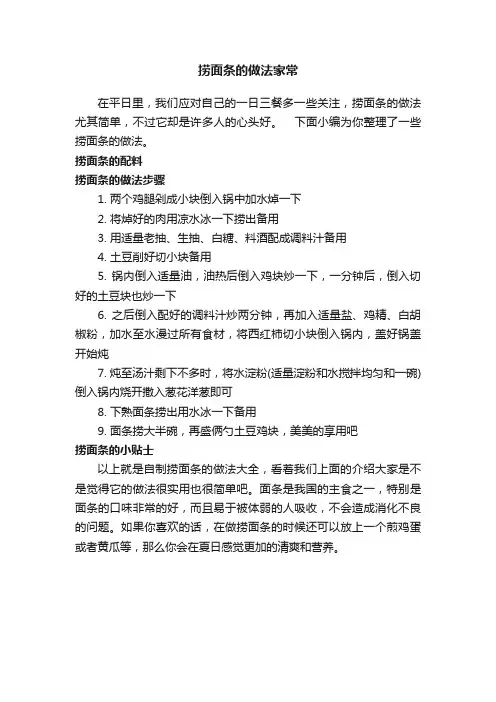 捞面条的做法家常

在平日里，我们应对自己的一日三餐多一些关注，捞面条的做法尤其简单，不过它却是许多人的心头好。 下面小编为你整理了一些捞面条的做法。

捞面条的配料

捞面条的做法步骤

1. 两个鸡腿剁成小块倒入锅中加水焯一下

2. 将焯好的肉用凉水冰一下捞出备用

3. 用适量老抽、生抽、白糖、料酒配成调料汁备用

4. 土豆削好切小块备用

5. 锅内倒入适量油，油热后倒入鸡块炒一下，一分钟后，倒入切好的土豆块也炒一下

6. 之后倒入配好的调料汁炒两分钟，再加入适量盐、鸡精、白胡椒粉，加水至水漫过所有食材，将西红柿切小块倒入锅内，盖好锅盖开始炖

7. 炖至汤汁剩下不多时，将水淀粉(适量淀粉和水搅拌均匀和一碗)倒入锅内烧开撒入葱花洋葱即可

8. 下熟面条捞出用水冰一下备用

9. 面条捞大半碗，再盛俩勺土豆鸡块，美美的享用吧

捞面条的小贴士

以上就是自制捞面条的做法大全，看着我们上面的介绍大家是不是觉得它的做法很实用也很简单吧。面条是我国的主食之一，特别是面条的口味非常的好，而且易于被体弱的人吸收，不会造成消化不良的问题。如果你喜欢的话，在做捞面条的时候还可以放上一个煎鸡蛋或者黄瓜等，那么你会在夏日感觉更加的清爽和营养。